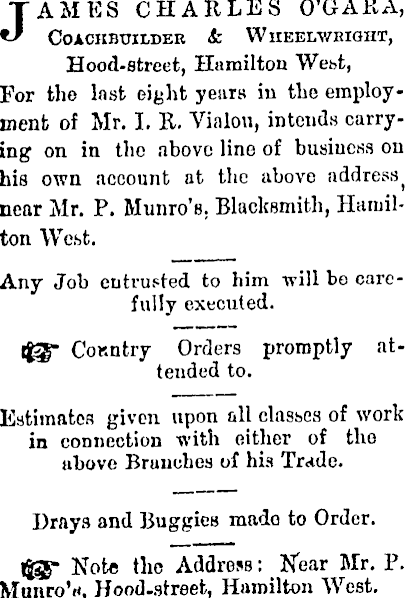 JAMES CHARLES O'GARA,
COACHBUILDER & WHEELWRIGHT,
Hood-street, Hamilton West,

For the last eight years in the employment of Mr. I. R. Vialou, intends carrying on in the above line of business on his own account at the above address, near Mr. P. Munro's, Blacksmith, Hamilton West.

Any Job entrusted to him will be carefully executed.

Country Orders promptly attended to.

Estimates given upon all classes of work in connection with either of the above Branches of his Trade.

Drays and Buggies made to Order.

Note the Address: Near Mr. P. Munro's, Hood-street, Hamilton West.